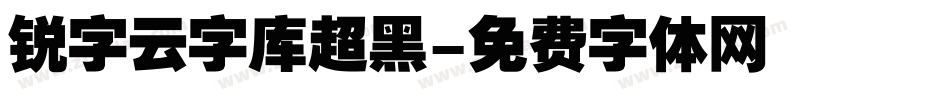 锐字云字库超黑-免费字体网